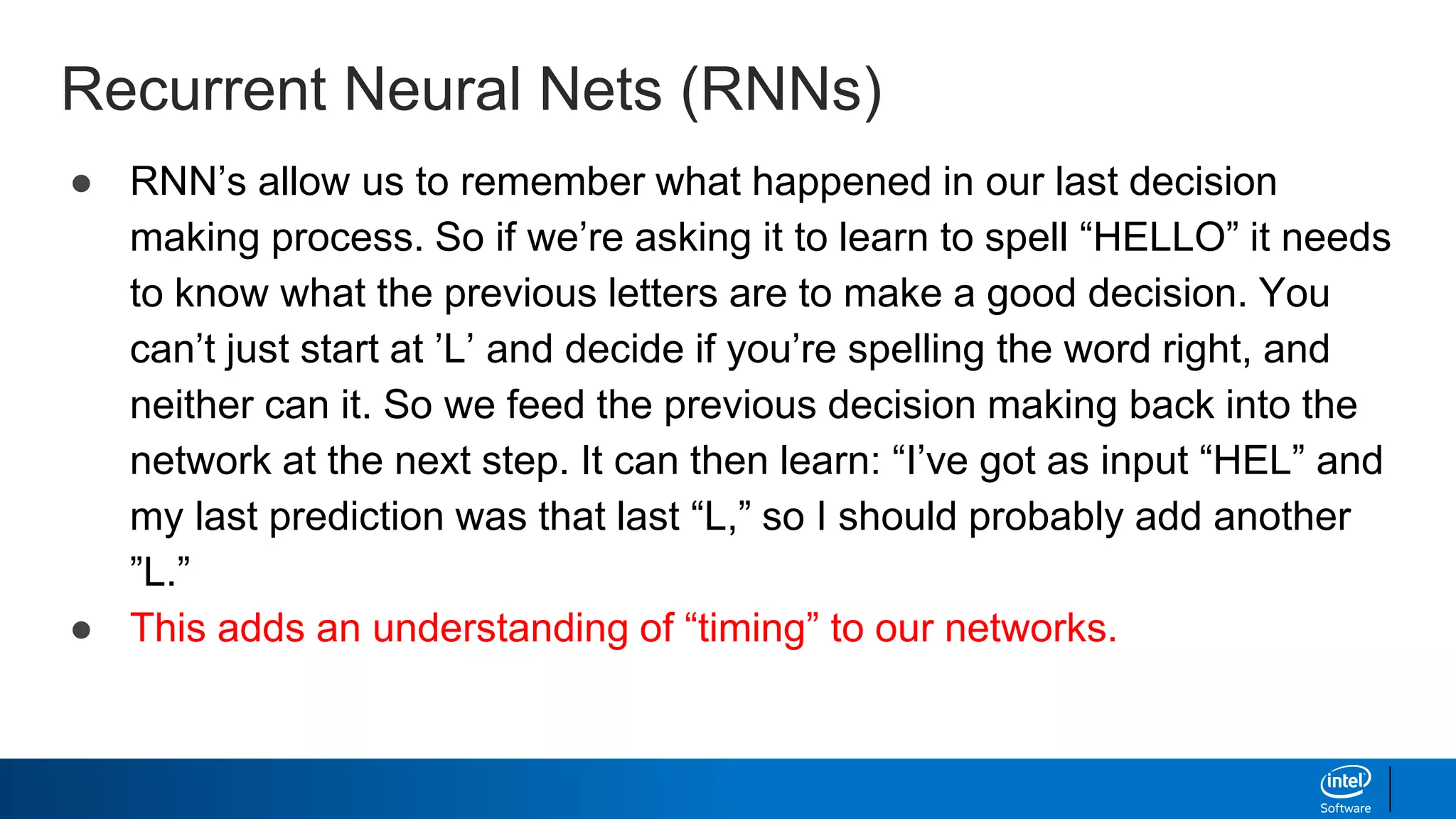 Recurrent Neural Nets (RNNs)

● RNN’s allow us to remember what happened in our last decision making process. So if we’re asking it to learn to spell “HELLO” it needs to know what the previous letters are to make a good decision. You can’t just start at ’L’ and decide if you’re spelling the word right, and neither can it. So we feed the previous decision making back into the network at the next step. It can then learn: “I’ve got as input “HEL” and my last prediction was that last “L,” so I should probably add another ”L.”

● This adds an understanding of “timing” to our networks.

intel
Software